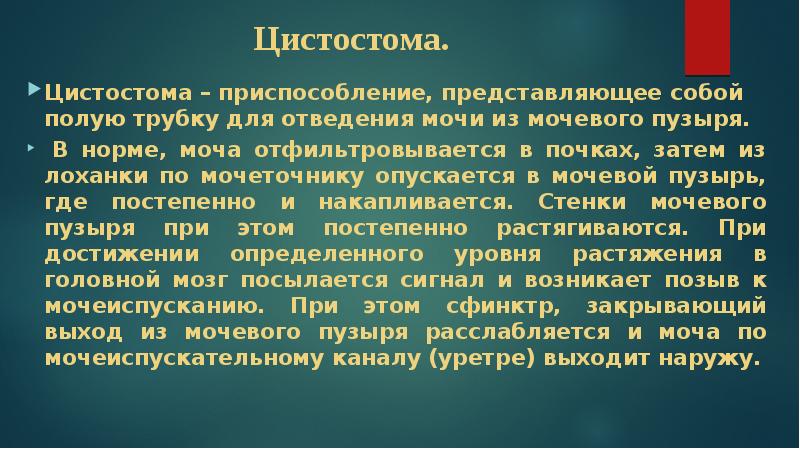 Цистостома.

Цистостома – приспособление, представляющее собой полую трубку для отведения мочи из мочевого пузыря.

В норме, моча отфильтровывается в почках, затем из лоханки по мочеточнику опускается в мочевой пузырь, где постепенно и накапливается. Стенки мочевого пузыря при этом постепенно растягиваются. При достижении определенного уровня растяжения в головной мозг посылается сигнал и возникает позыв к мочеиспусканию. При этом сфинктр, закрывающий выход из мочевого пузыря расслабляется и моча по мочеиспускательному каналу (уретре) выходит наружу.